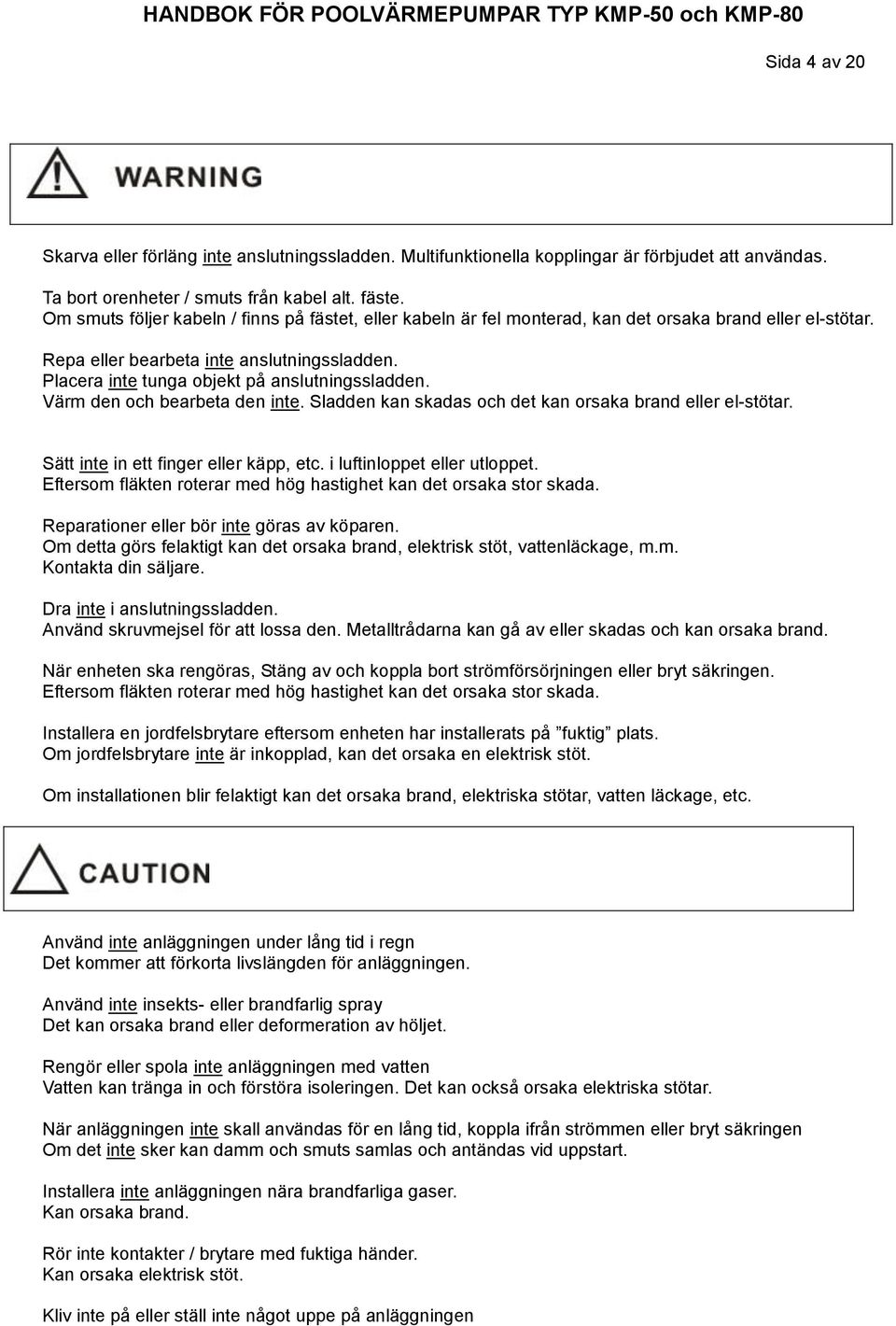 HANDBOK FÖR POOLVÄRMEPUMPAR TYP KMP-50 och KMP-80

Sida 4 av 20

WARNING

Skarva eller förläng inte anslutningssladden. Multifunktionella kopplingar är förbjudet att användas.

Ta bort orenheter / smuts från kabel alt. fäste.
Om smuts följer kabeln / finns på fästet, eller kabeln är fel monterad, kan det orsaka brand eller el-stötar.

Repa eller bearbeta inte anslutningssladden.
Placera inte tunga objekt på anslutningssladden.
Värm den och bearbeta den inte. Sladden kan skadas och det kan orsaka brand eller el-stötar.

Sätt inte in ett finger eller käpp, etc. i luftinloppet eller utloppet.
Eftersom fläkten roterar med hög hastighet kan det orsaka stor skada.

Reparationer eller bör inte göras av köparen.
Om detta görs felaktigt kan det orsaka brand, elektrisk stöt, vattenläckage, m.m.
Kontakta din säljare.

Dra inte i anslutningssladden.
Använd skruvmejsel för att lossa den. Metalltrådarna kan gå av eller skadas och kan orsaka brand.

När enheten ska rengöras, Stäng av och koppla bort strömförsörjningen eller bryt säkringen.
Eftersom fläkten roterar med hög hastighet kan det orsaka stor skada.

Installera en jordfelsbrytare eftersom enheten har installerats på ”fuktig” plats.
Om jordfelsbrytare inte är inkopplad, kan det orsaka en elektrisk stöt.

Om installationen blir felaktigt kan det orsaka brand, elektriska stötar, vatten läckage, etc.

CAUTION

Använd inte anläggningen under lång tid i regn
Det kommer att förkorta livslängden för anläggningen.

Använd inte insekts- eller brandfarlig spray
Det kan orsaka brand eller deformeration av höljet.

Rengör eller spola inte anläggningen med vatten
Vatten kan tränga in och förstöra isoleringen. Det kan också orsaka elektriska stötar.

När anläggningen inte skall användas för en lång tid, koppla ifrån strömmen eller bryt säkringen
Om det inte sker kan damm och smuts samlas och antändas vid uppstart.

Installera inte anläggningen nära brandfarliga gaser.
Kan orsaka brand.

Rör inte kontakter / brytare med fuktiga händer.
Kan orsaka elektrisk stöt.

Kliv inte på eller ställ inte något uppe på anläggningen